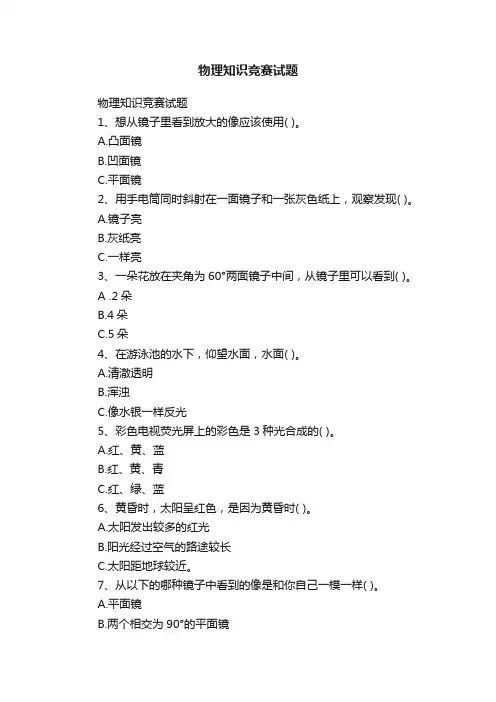 物理知识竞赛试题

物理知识竞赛试题

1、想从镜子里看到放大的像应该使用( )。

A.凸面镜

B.凹面镜

C.平面镜

2、用手电筒同时斜射在一面镜子和一张灰色纸上，观察发现( )。

A.镜子亮

B.灰纸亮

C.一样亮

3、一朵花放在夹角为 60°两面镜子中间，从镜子里可以看到( )。

A .2 朵

B.4 朵

C.5 朵

4、在游泳池的水下，仰望水面，水面( )。

A.清澈透明

B.浑浊

C.像水银一样反光

5、彩色电视荧光屏上的彩色是 3 种光合成的( )。

A.红、黄、蓝

B.红、黄、青

C.红、绿、蓝

6、黄昏时，太阳呈红色，是因为黄昏时( )。

A.太阳发出较多的红光

B.阳光经过空气的路途较长

C.太阳距地球较近。

7、从以下的哪种镜子中看到的像是和你自己一模一样( )。

A.平面镜

B.两个相交为 90°的平面镜